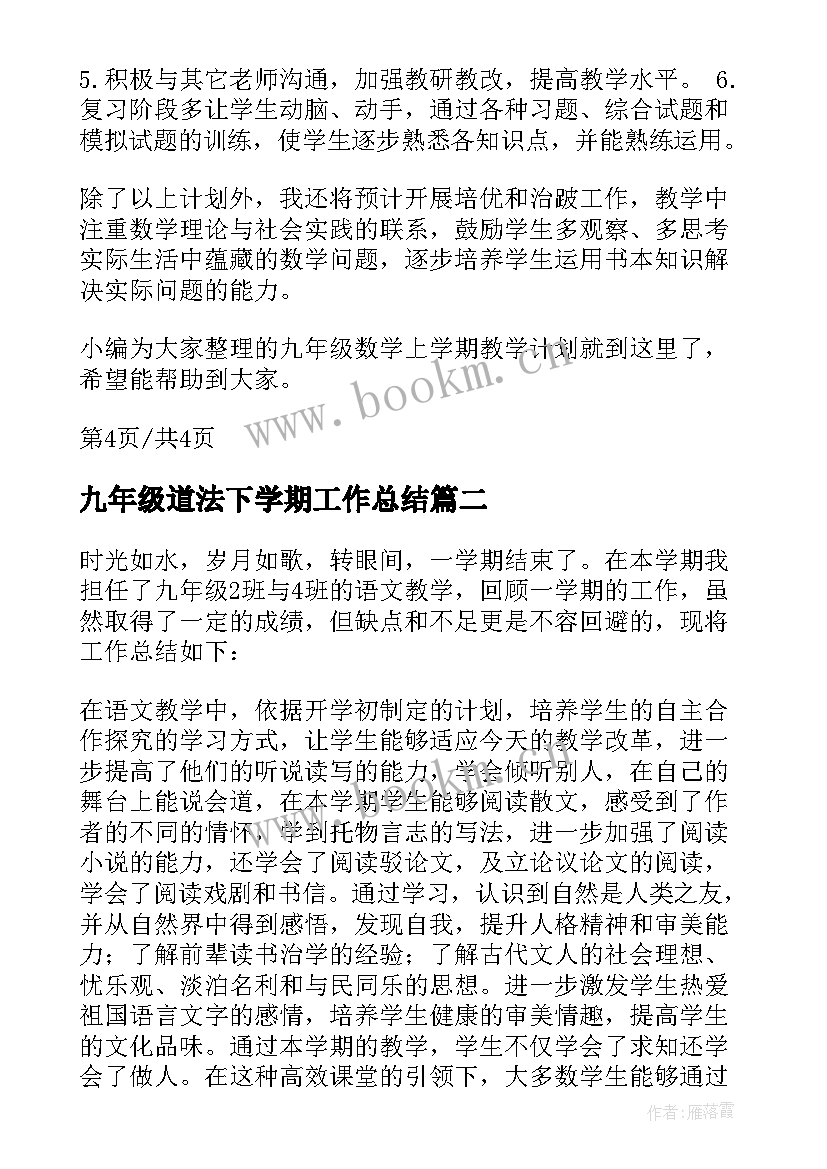 5.积极与其它老师沟通，加强教研教改，提高教学水平。 6.复习阶段多让学生动脑、动手，通过各种习题、综合试题和模拟试题的训练，使学生逐步熟悉各知识点，并能熟练运用。

除了以上计划外，我还将预计开展培优和治跛工作，教学中注重数学理论与社会实践的联系，鼓励学生多观察、多思考实际生活中蕴藏的数学问题，逐步培养学生运用书本知识解决实际问题的能力。

小编为大家整理的九年级数学上学期教学计划就到这里了，希望能帮助到大家。

第4页/共4页

www.bookm.cn

九年级道法下学期工作总结篇二

时光如水，岁月如歌，转眼间，一学期结束了。在本学期我担任了九年级2班与4班的语文教学，回顾一学期的工作，虽然取得了一定的成绩，但缺点和不足更是不容回避的，现将工作总结如下：

在语文教学中，依据开学初制定的计划，培养学生的自主合作探究的学习方式，让学生能够适应今天的教学改革，进一步提高了他们的听说读写的能力，学会倾听别人，在自己的舞台上能说会道，在本学期学生能够阅读散文，感受到了作者的不同的情怀，学到托物言志的写法，进一步加强了阅读小说的能力，还学会了阅读驳论文，及立论议论文的阅读，学会了阅读戏剧和书信。通过学习，认识到自然是人类之友，并从自然界中得到感悟，发现自我，提升人格精神和审美能力；了解前辈读书治学的经验；了解古代文人的社会理想、忧乐观、淡泊名利和与民同乐的思想。进一步激发学生热爱祖国语言文字的感情，培养学生健康的审美情趣，提高学生的文化品味。通过本学期的教学，学生不仅学会了求知还学会了做人。在这种高效课堂的引领下，大多数学生能够通过

作者：雁落霞